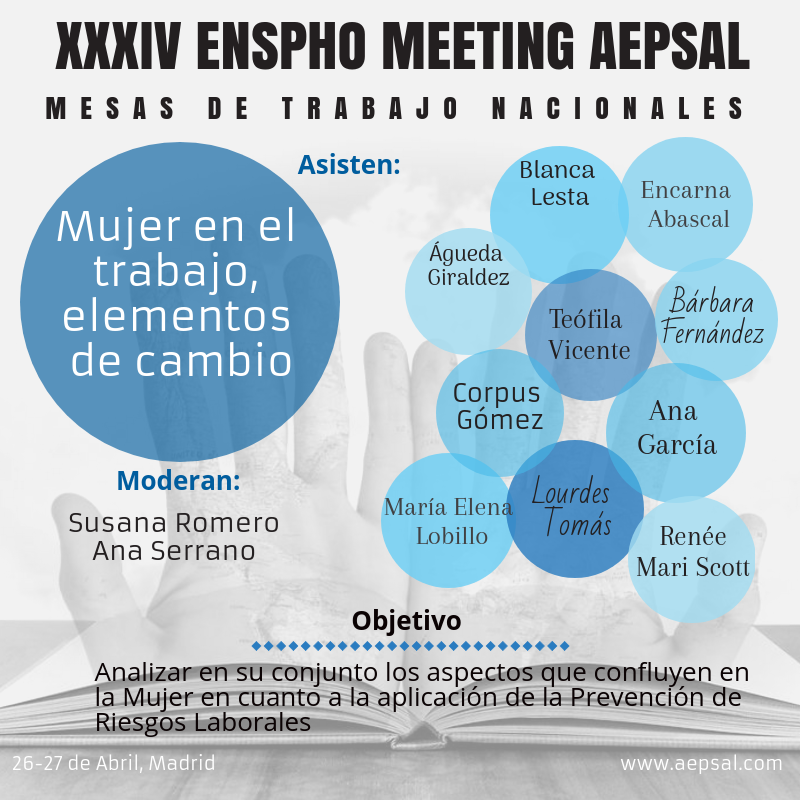 XXXIV ENSPHO MEETING AEPSAL

MESAS DE TRABAJO NACIONALES

Mujer en el trabajo, elementos de cambio

Moderan:

Susana Romero
Ana Serrano

Asisten:

Blanca Lesta

Encarna Abascal

Águeda Giraldez

Teófila Vicente

Bárbara Fernández

Corpus Gómez

Ana García

María Elena Lobillo

Lourdes Tomás

Renée Mari Scott

Objetivo

Analizar en su conjunto los aspectos que confluyen en la Mujer en cuanto a la aplicación de la Prevención de Riesgos Laborales

26-27 de Abril, Madrid

www.aepsal.com